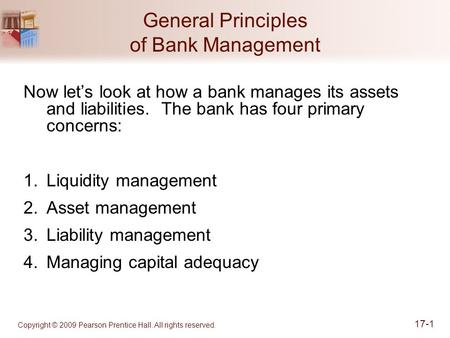 General Principles of Bank Management

Now let's look at how a bank manages its assets and liabilities. The bank has four primary concerns:

1. Liquidity management
2. Asset management
3. Liability management
4. Managing capital adequacy

Copyright © 2009 Pearson Prentice Hall. All rights reserved.

17-1